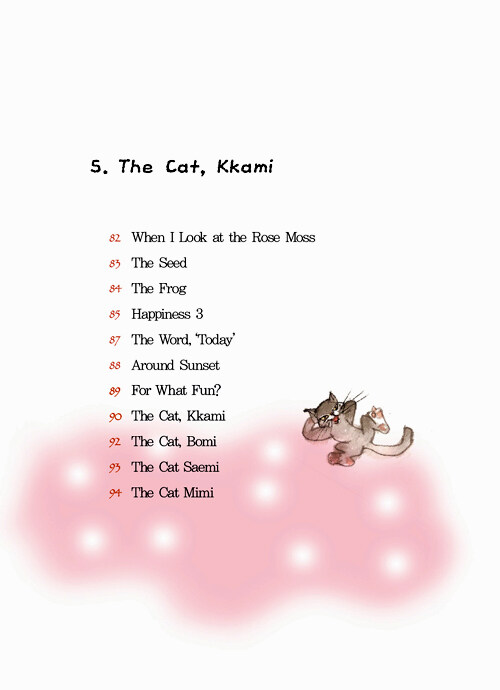 5. The Cat, Kkami

82 When I Look at the Rose Moss
83 The Seed
84 The Frog
85 Happiness 3
87 The Word, 'Today'
88 Around Sunset
89 For What Fun?
90 The Cat, Kkami
92 The Cat, Bomi
93 The Cat Saemi
94 The Cat Mimi